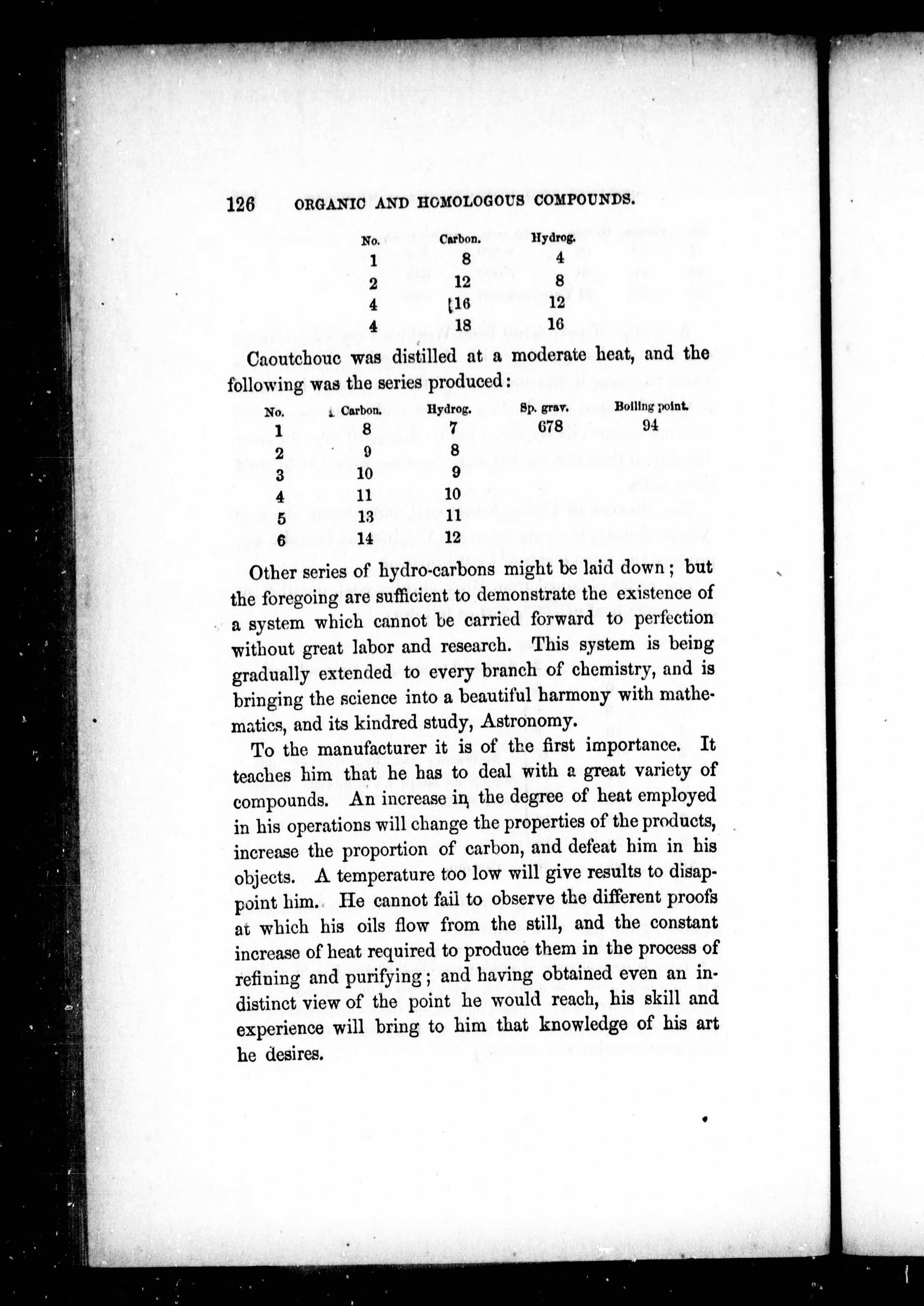 126 ORGANIC AND HOMOLOGOUS COMPOUNDS.

| No. | Carbon. | Hydrog. |
|---|---|---|
| 1 | 8 | 4 |
| 2 | 12 | 8 |
| 4 | 16 | 12 |
| 4 | 18 | 16 |

Caoutchouc was distilled at a moderate heat, and the following was the series produced:

| No. | Carbon. | Hydrog. | Sp. grav. | Boiling point. |
|---|---|---|---|---|
| 1 | 8 | 7 | 678 | 94 |
| 2 | 9 | 8 | | |
| 3 | 10 | 9 | | |
| 4 | 11 | 10 | | |
| 5 | 13 | 11 | | |
| 6 | 14 | 12 | | |

Other series of hydro-carbons might be laid down; but the foregoing are sufficient to demonstrate the existence of a system which cannot be carried forward to perfection without great labor and research. This system is being gradually extended to every branch of chemistry, and is bringing the science into a beautiful harmony with mathematics, and its kindred study, Astronomy.

To the manufacturer it is of the first importance. It teaches him that he has to deal with a great variety of compounds. An increase in the degree of heat employed in his operations will change the properties of the products, increase the proportion of carbon, and defeat him in his objects. A temperature too low will give results to disappoint him. He cannot fail to observe the different proofs at which his oils flow from the still, and the constant increase of heat required to produce them in the process of refining and purifying; and having obtained even an indistinct view of the point he would reach, his skill and experience will bring to him that knowledge of his art he desires.